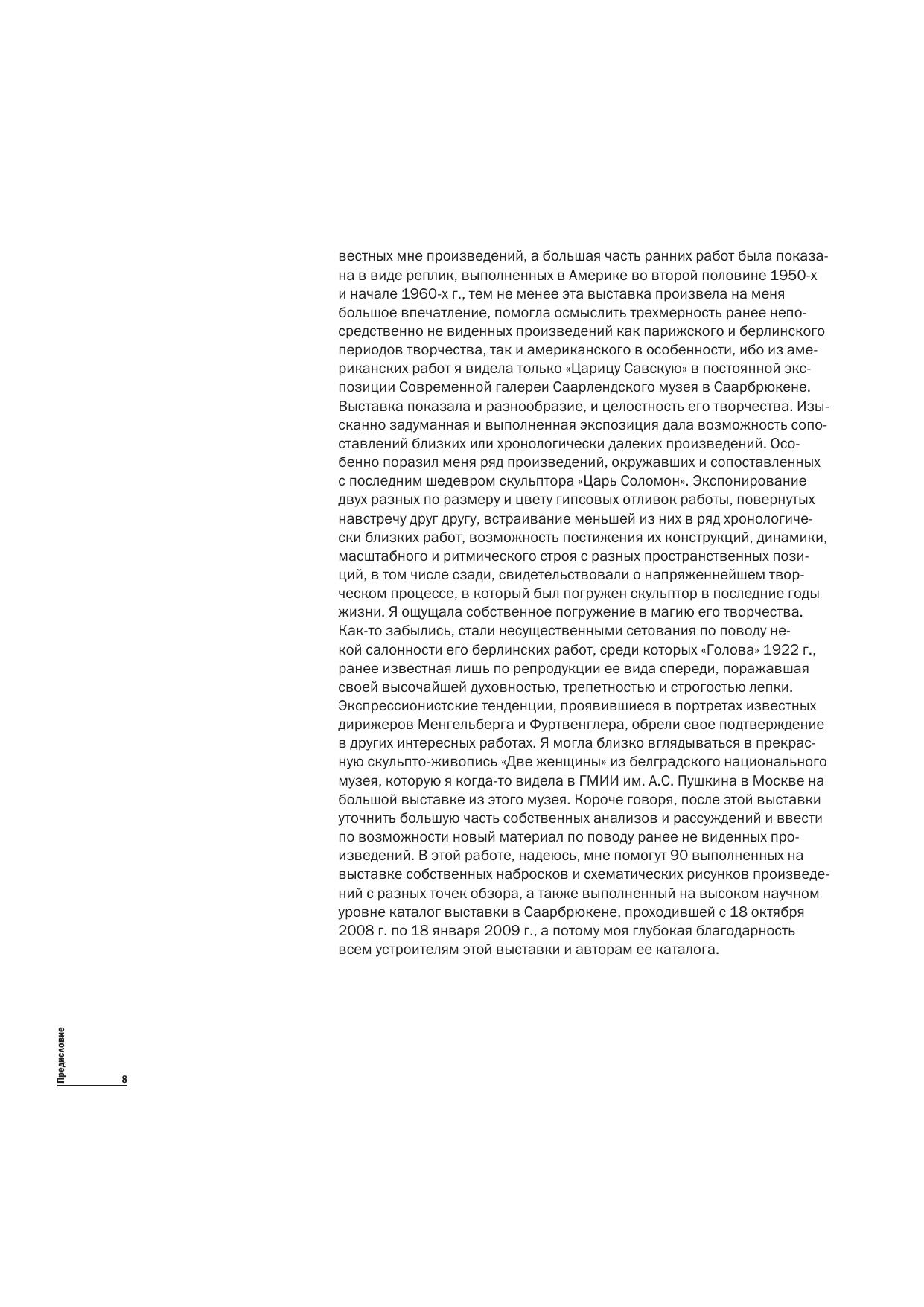 вестных мне произведений, а большая часть ранних работ была показана в виде реплик, выполненных в Америке во второй половине 1950-х и начале 1960-х г., тем не менее эта выставка произвела на меня большое впечатление, помогла осмыслить трехмерность ранее непосредственно не виденных произведений как парижского и берлинского периодов творчества, так и американского в особенности, ибо из американских работ я видела только «Царицу Савскую» в постоянной экспозиции Современной галереи Саарлендского музея в Саарбрюкене. Выставка показала и разнообразие, и целостность его творчества. Изысканно задуманная и выполненная экспозиция дала возможность сопоставлений близких или хронологически далеких произведений. Особенно поразил меня ряд произведений, окружавших и сопоставленных с последним шедевром скульптора «Царь Соломон». Экспонирование двух разных по размеру и цвету гипсовых отливок работы, повернутых навстречу друг другу, встраивание меньшей из них в ряд хронологически близких работ, возможность постижения их конструкций, динамики, масштабного и ритмического строя с разных пространственных позиций, в том числе сзади, свидетельствовали о напряженнейшем творческом процессе, в который был погружен скульптор в последние годы жизни. Я ощущала собственное погружение в магию его творчества. Как-то забылись, стали несущественными сетования по поводу некой салонности его берлинских работ, среди которых «Голова» 1922 г., ранее известная лишь по репродукции ее вида спереди, поражавшая своей высочайшей духовностью, трепетностью и строгостью лепки. Экспрессионистские тенденции, проявившиеся в портретах известных дирижеров Менгельберга и Фуртвенглера, обрели свое подтверждение в других интересных работах. Я могла близко вглядываться в прекрасную скульпто-живопись «Две женщины» из белградского национального музея, которую я когда-то видела в ГМИИ им. А.С. Пушкина в Москве на большой выставке из этого музея. Короче говоря, после этой выставки уточнить большую часть собственных анализов и рассуждений и ввести по возможности новый материал по поводу ранее не виденных произведений. В этой работе, надеюсь, мне помогут 90 выполненных на выставке собственных набросков и схематических рисунков произведений с разных точек обзора, а также выполненный на высоком научном уровне каталог выставки в Саарбрюкене, проходившей с 18 октября 2008 г. по 18 января 2009 г., а потому моя глубокая благодарность всем устроителям этой выставки и авторам ее каталога.

Предисловие

8